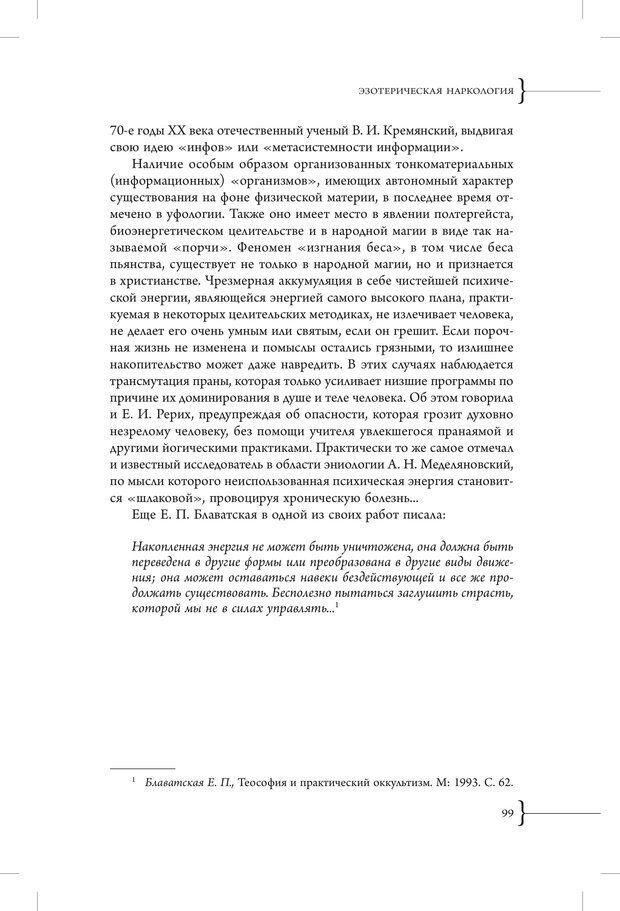 ЭЗОТЕРИЧЕСКАЯ НАРКОЛОГИЯ

70-е годы XX века отечественный ученый В. И. Кремянский, выдвигая свою идею «инфов» или «метасистемности информации».

Наличие особым образом организованных тонкоматериальных (информационных) «организмов», имеющих автономный характер существования на фоне физической материи, в последнее время отмечено в уфологии. Также оно имеет место в явлении полтергейста, биоэнергетическом целительстве и в народной магии в виде так называемой «порчи». Феномен «изгнания беса», в том числе беса пьянства, существует не только в народной магии, но и признается в христианстве. Чрезмерная аккумуляция в себе чистейшей психической энергии, являющейся энергией самого высокого плана, практикуемая в некоторых целительских методиках, не излечивает человека, не делает его очень умным или святым, если он грешит. Если порочная жизнь не изменена и помыслы остались грязными, то излишнее накопительство может даже навредить. В этих случаях наблюдается трансмутация праны, которая только усиливает низшие программы по причине их доминирования в душе и теле человека. Об этом говорила и Е. И. Рерих, предупреждая об опасности, которая грозит духовно незрелому человеку, без помощи учителя увлекшегося пранаямой и другими йогическими практиками. Практически то же самое отмечал и известный исследователь в области эниологии А. Н. Меделяновский, по мысли которого неиспользованная психическая энергия становится «шлаковой», провоцируя хроническую болезнь...

Еще Е. П. Блаватская в одной из своих работ писала:

Накопленная энергия не может быть уничтожена, она должна быть переведена в другие формы или преобразована в другие виды движения; она может оставаться навеки бездействующей и все же продолжать существовать. Бесполезно пытаться заглушить страсть, которой мы не в силах управлять...$^1$

$^1$ Блаватская Е. П., Теософия и практический оккультизм. М: 1993. С. 62.

99